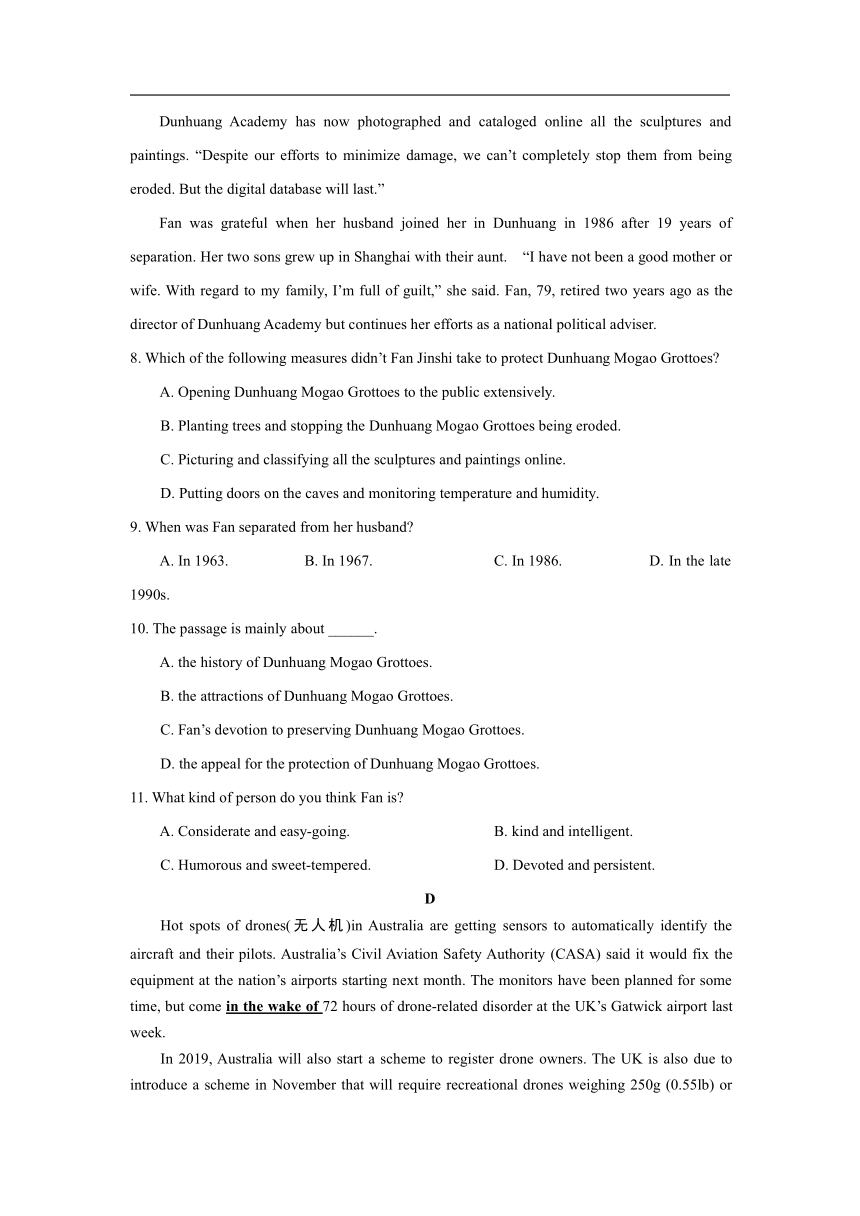 Dunhuang Academy has now photographed and cataloged online all the sculptures and paintings. “Despite our efforts to minimize damage, we can’t completely stop them from being eroded. But the digital database will last.”

Fan was grateful when her husband joined her in Dunhuang in 1986 after 19 years of separation. Her two sons grew up in Shanghai with their aunt. “I have not been a good mother or wife. With regard to my family, I’m full of guilt,” she said. Fan, 79, retired two years ago as the director of Dunhuang Academy but continues her efforts as a national political adviser.

8. Which of the following measures didn’t Fan Jinshi take to protect Dunhuang Mogao Grottoes?

A. Opening Dunhuang Mogao Grottoes to the public extensively.

B. Planting trees and stopping the Dunhuang Mogao Grottoes being eroded.

C. Picturing and classifying all the sculptures and paintings online.

D. Putting doors on the caves and monitoring temperature and humidity.

9. When was Fan separated from her husband?

A. In 1963. B. In 1967. C. In 1986. D. In the late 1990s.

10. The passage is mainly about ______.

A. the history of Dunhuang Mogao Grottoes.

B. the attractions of Dunhuang Mogao Grottoes.

C. Fan’s devotion to preserving Dunhuang Mogao Grottoes.

D. the appeal for the protection of Dunhuang Mogao Grottoes.

11. What kind of person do you think Fan is?

A. Considerate and easy-going. B. kind and intelligent.

C. Humorous and sweet-tempered. D. Devoted and persistent.

D

Hot spots of drones(无人机)in Australia are getting sensors to automatically identify the aircraft and their pilots. Australia’s Civil Aviation Safety Authority (CASA) said it would fix the equipment at the nation’s airports starting next month. The monitors have been planned for some time, but come in the wake of 72 hours of drone-related disorder at the UK’s Gatwick airport last week.

In 2019, Australia will also start a scheme to register drone owners. The UK is also due to introduce a scheme in November that will require recreational drones weighing 250g (0.55lb) or